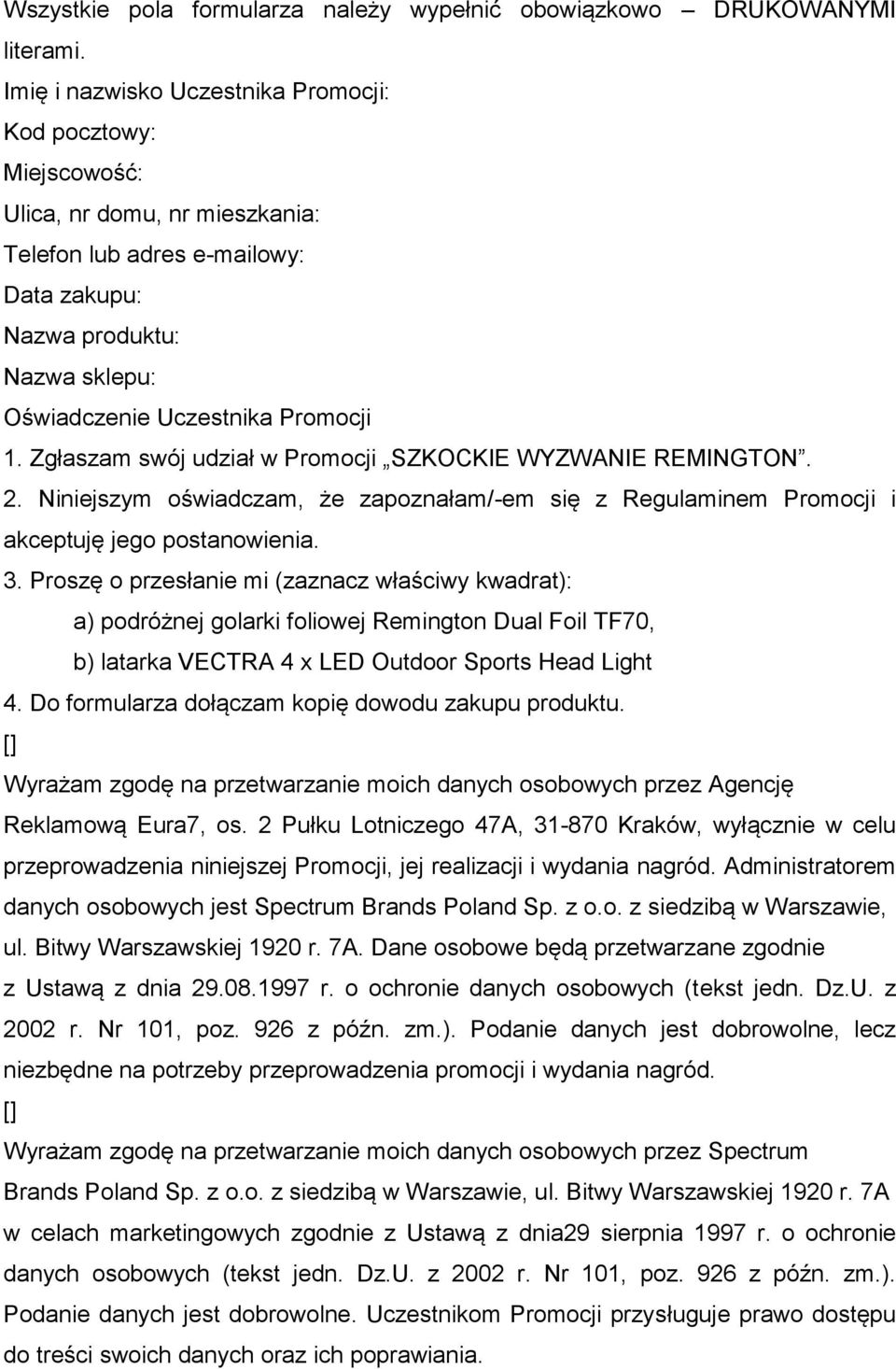 Wszystkie pola formularza należy wypełnić obowiązkowo – DRUKOWANYMI literami.
Imię i nazwisko Uczestnika Promocji:
Kod pocztowy:
Miejscowość:
Ulica, nr domu, nr mieszkania:
Telefon lub adres e-mailowy:
Data zakupu:
Nazwa produktu:
Nazwa sklepu:
Oświadczenie Uczestnika Promocji
1. Zgłaszam swój udział w Promocji „SZKOCKIE WYZWANIE REMINGTON”.
2. Niniejszym oświadczam, że zapoznałam/-em się z Regulaminem Promocji i akceptuję jego postanowienia.
3. Proszę o przesłanie mi (zaznacz właściwy kwadrat):
a) podróżnej golarki foliowej Remington Dual Foil TF70,
b) latarka VECTRA 4 x LED Outdoor Sports Head Light
4. Do formularza dołączam kopię dowodu zakupu produktu.
[]
Wyrażam zgodę na przetwarzanie moich danych osobowych przez Agencję Reklamową Eura7, os. 2 Pułku Lotniczego 47A, 31-870 Kraków, wyłącznie w celu przeprowadzenia niniejszej Promocji, jej realizacji i wydania nagród. Administratorem danych osobowych jest Spectrum Brands Poland Sp. z o.o. z siedzibą w Warszawie, ul. Bitwy Warszawskiej 1920 r. 7A. Dane osobowe będą przetwarzane zgodnie z Ustawą z dnia 29.08.1997 r. o ochronie danych osobowych (tekst jedn. Dz.U. z 2002 r. Nr 101, poz. 926 z późn. zm.). Podanie danych jest dobrowolne, lecz niezbędne na potrzeby przeprowadzenia promocji i wydania nagród.
[]
Wyrażam zgodę na przetwarzanie moich danych osobowych przez Spectrum Brands Poland Sp. z o.o. z siedzibą w Warszawie, ul. Bitwy Warszawskiej 1920 r. 7A w celach marketingowych zgodnie z Ustawą z dnia29 sierpnia 1997 r. o ochronie danych osobowych (tekst jedn. Dz.U. z 2002 r. Nr 101, poz. 926 z późn. zm.). Podanie danych jest dobrowolne. Uczestnikom Promocji przysługuje prawo dostępu do treści swoich danych oraz ich poprawiania.